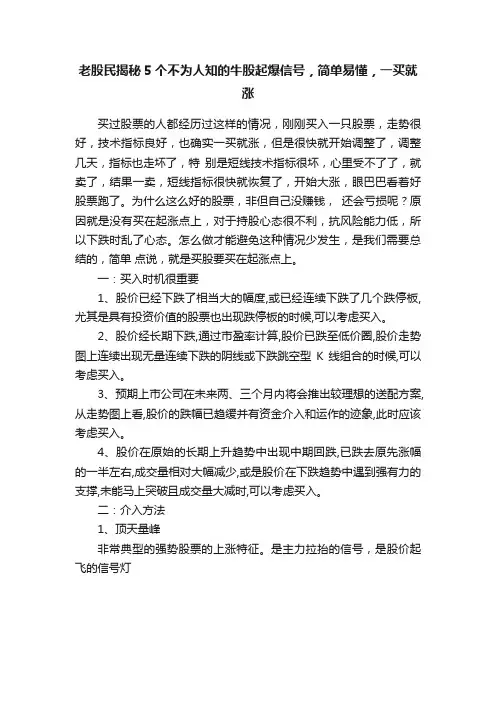 老股民揭秘 5 个不为人知的牛股起爆信号，简单易懂，一买就涨

买过股票的人都经历过这样的情况，刚刚买入一只股票，走势很好，技术指标良好，也确实一买就涨，但是很快就开始调整了，调整几天，指标也走坏了，特 别是短线技术指标很坏，心里受不了了，就卖了，结果一卖，短线指标很快就恢复了，开始大涨，眼巴巴看着好股票跑了。为什么这么好的股票，非但自己没赚钱， 还会亏损呢？原因就是没有买在起涨点上，对于持股心态很不利，抗风险能力低，所以下跌时乱了心态。怎么做才能避免这种情况少发生，是我们需要总结的，简单 点说，就是买股要买在起涨点上。

一：买入时机很重要

1、股价已经下跌了相当大的幅度,或已经连续下跌了几个跌停板,尤其是具有投资价值的股票也出现跌停板的时候,可以考虑买入。

2、股价经长期下跌,通过市盈率计算,股价已跌至低价圈,股价走势图上连续出现无量连续下跌的阴线或下跌跳空型 K 线组合的时候,可以考虑买入。

3、预期上市公司在未来两、三个月内将会推出较理想的送配方案,从走势图上看,股价的跌幅已趋缓并有资金介入和运作的迹象,此时应该考虑买入。

4、股价在原始的长期上升趋势中出现中期回跌,已跌去原先涨幅的一半左右,成交量相对大幅减少,或是股价在下跌趋势中遇到强有力的支撑,未能马上突破且成交量大减时,可以考虑买入。

二：介入方法

1、顶天量峰

非常典型的强势股票的上涨特征。是主力拉抬的信号，是股价起飞的信号灯